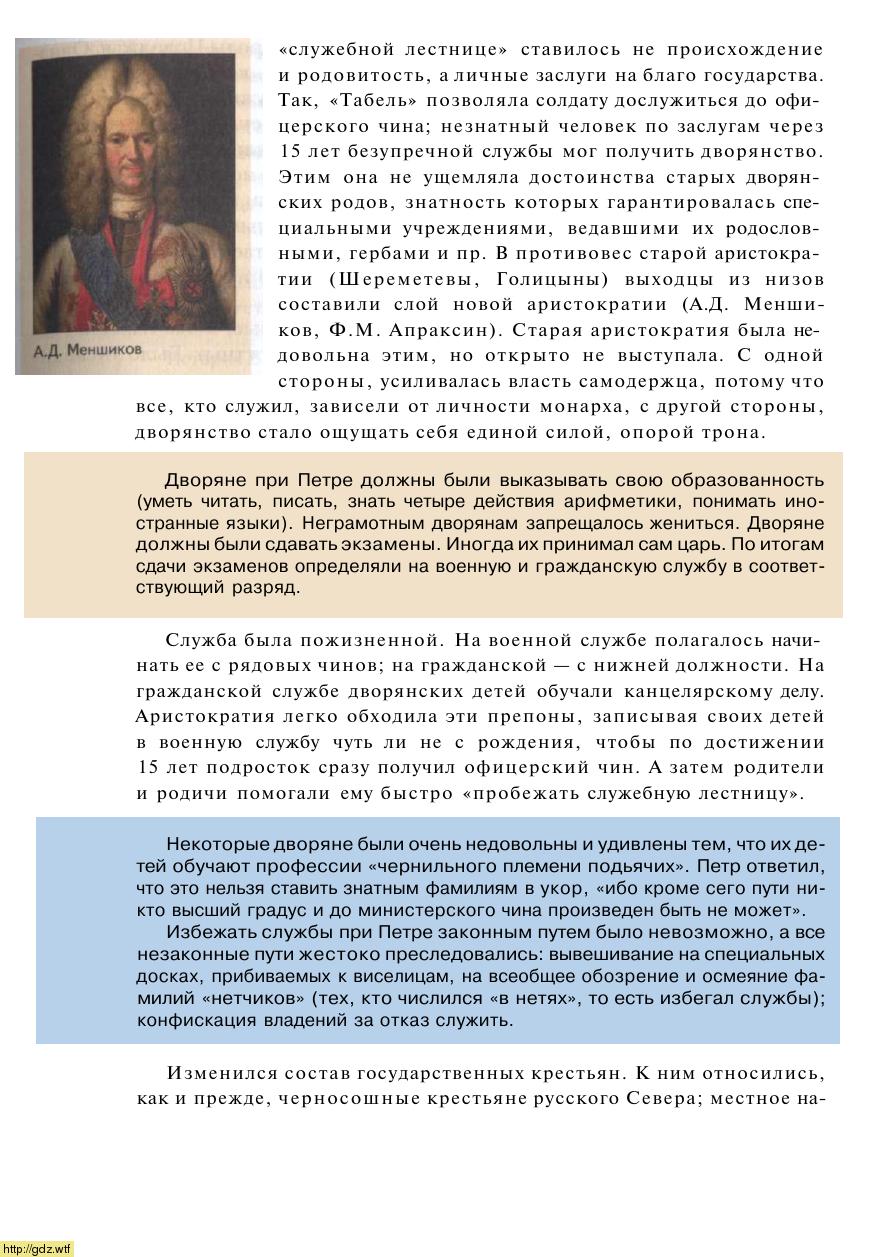 А.Д. Меншиков

«служебной лестнице» ставилось не происхождение и родовитость, а личные заслуги на благо государства. Так, «Табель» позволяла солдату дослужиться до офицерского чина; незнатный человек по заслугам через 15 лет безупречной службы мог получить дворянство. Этим она не ущемляла достоинства старых дворянских родов, знатность которых гарантировалась специальными учреждениями, ведавшими их родословными, гербами и пр. В противовес старой аристократии (Шереметевы, Голицыны) выходцы из низов составили слой новой аристократии (А.Д. Меншиков, Ф.М. Апраксин). Старая аристократия была недовольна этим, но открыто не выступала. С одной стороны, усиливалась власть самодержца, потому что все, кто служил, зависели от личности монарха, с другой стороны, дворянство стало ощущать себя единой силой, опорой трона.

Дворяне при Петре должны были выказывать свою образованность (уметь читать, писать, знать четыре действия арифметики, понимать иностранные языки). Неграмотным дворянам запрещалось жениться. Дворяне должны были сдавать экзамены. Иногда их принимал сам царь. По итогам сдачи экзаменов определяли на военную и гражданскую службу в соответствующий разряд.

Служба была пожизненной. На военной службе полагалось начинать ее с рядовых чинов; на гражданской — с нижней должности. На гражданской службе дворянских детей обучали канцелярскому делу. Аристократия легко обходила эти препоны, записывая своих детей в военную службу чуть ли не с рождения, чтобы по достижении 15 лет подросток сразу получил офицерский чин. А затем родители и родичи помогали ему быстро «пробежать служебную лестницу».

Некоторые дворяне были очень недовольны и удивлены тем, что их детей обучают профессии «чернильного племени подьячих». Петр ответил, что это нельзя ставить знатным фамилиям в укор, «ибо кроме сего пути никто высший градус и до министерского чина произведен быть не может».

Избежать службы при Петре законным путем было невозможно, а все незаконные пути жестоко преследовались: вывешивание на специальных досках, прибиваемых к виселицам, на всеобщее обозрение и осмеяние фамилий «нетчиков» (тех, кто числился «в нетях», то есть избегал службы); конфискация владений за отказ служить.

Изменился состав государственных крестьян. К ним относились, как и прежде, черносошные крестьяне русского Севера; местное на-

http://gdz.wtf